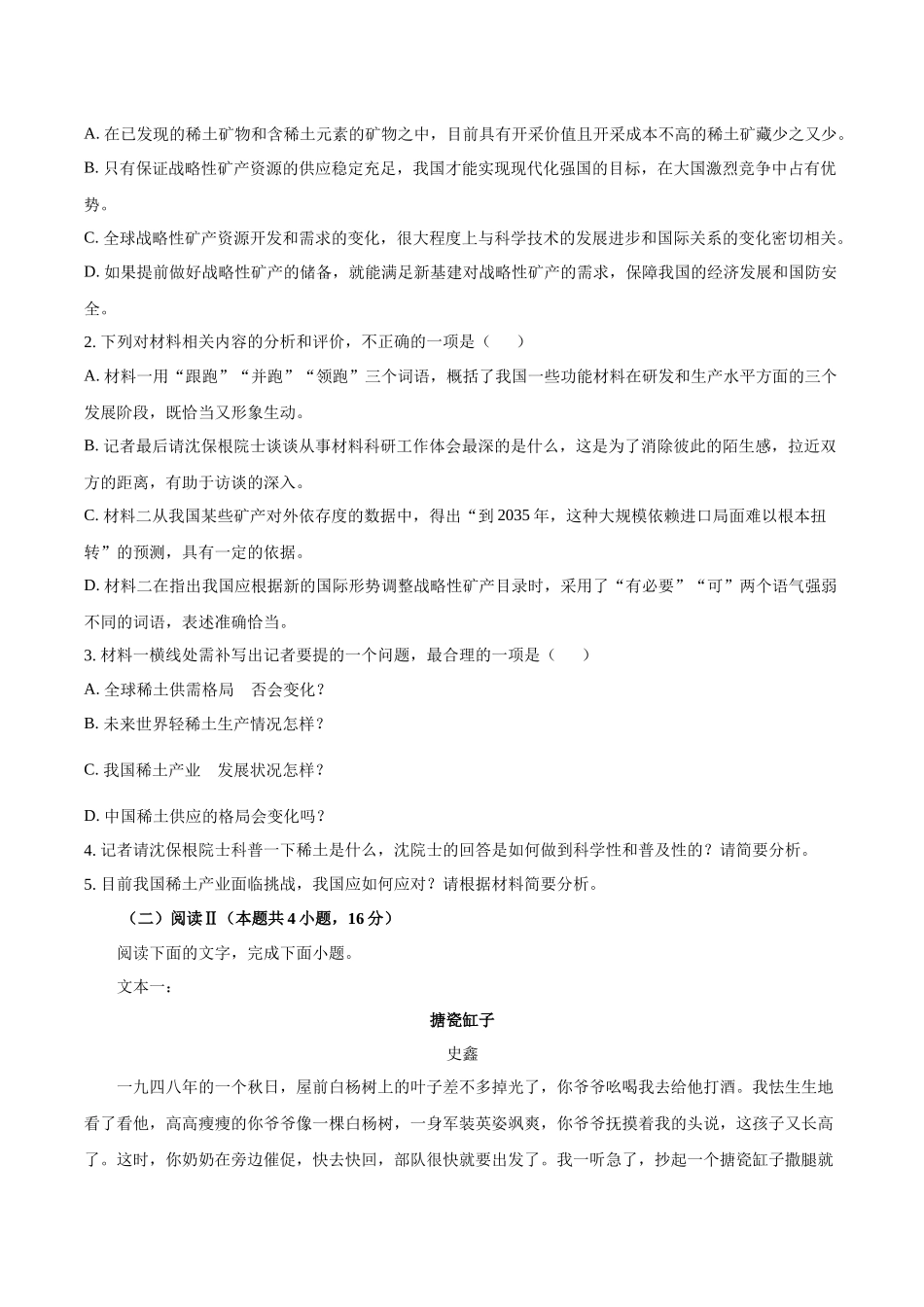 A. 在已发现的稀土矿物和含稀土元素的矿物之中，目前具有开采价值且开采成本不高的稀土矿藏少之又少。

B. 只有保证战略性矿产资源的供应稳定充足，我国才能实现现代化强国的目标，在大国激烈竞争中占有优势。

C. 全球战略性矿产资源开发和需求的变化，很大程度上与科学技术的发展进步和国际关系的变化密切相关。

D. 如果提前做好战略性矿产的储备，就能满足新基建对战略性矿产的需求，保障我国的经济发展和国防安全。

2. 下列对材料相关内容的分析和评价，不正确的一项是（　　）

A. 材料一用“跟跑”“并跑”“领跑”三个词语，概括了我国一些功能材料在研发和生产水平方面的三个发展阶段，既恰当又形象生动。

B. 记者最后请沈保根院士谈谈从事材料科研工作体会最深的是什么，这是为了消除彼此的陌生感，拉近双方的距离，有助于访谈的深入。

C. 材料二从我国某些矿产对外依存度的数据中，得出“到 2035 年，这种大规模依赖进口局面难以根本扭转”的预测，具有一定的依据。

D. 材料二在指出我国应根据新的国际形势调整战略性矿产目录时，采用了“有必要”“可”两个语气强弱不同的词语，表述准确恰当。

3. 材料一横线处需补写出记者要提的一个问题，最合理的一项是（　　）

A. 全球稀土供需格局　否会变化？

B. 未来世界轻稀土生产情况怎样？

C. 我国稀土产业　发展状况怎样？

D. 中国稀土供应的格局会变化吗？

4. 记者请沈保根院士科普一下稀土是什么，沈院士的回答是如何做到科学性和普及性的？请简要分析。

5. 目前我国稀土产业面临挑战，我国应如何应对？请根据材料简要分析。

（二）阅读Ⅱ（本题共 4 小题，16 分）

阅读下面的文字，完成下面小题。

文本一：

搪瓷缸子

史鑫

一九四八年的一个秋日，屋前白杨树上的叶子差不多掉光了，你爷爷吆喝我去给他打酒。我怯生生地看了看他，高高瘦瘦的你爷爷像一棵白杨树，一身军装英姿飒爽，你爷爷抚摸着我的头说，这孩子又长高了。这时，你奶奶在旁边催促，快去快回，部队很快就要出发了。我一听急了，抄起一个搪瓷缸子撒腿就